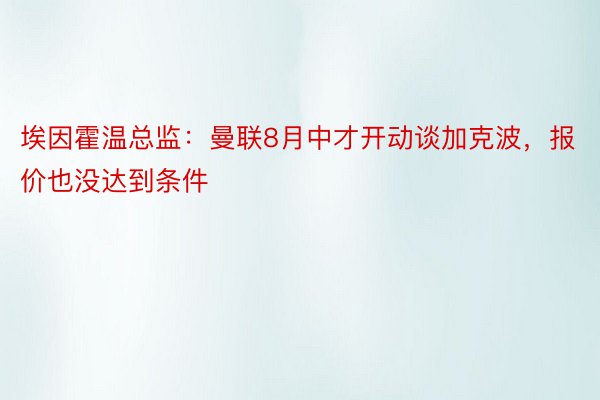 埃因霍温总监：曼联8月中才开动谈加克波，报价也没达到条件